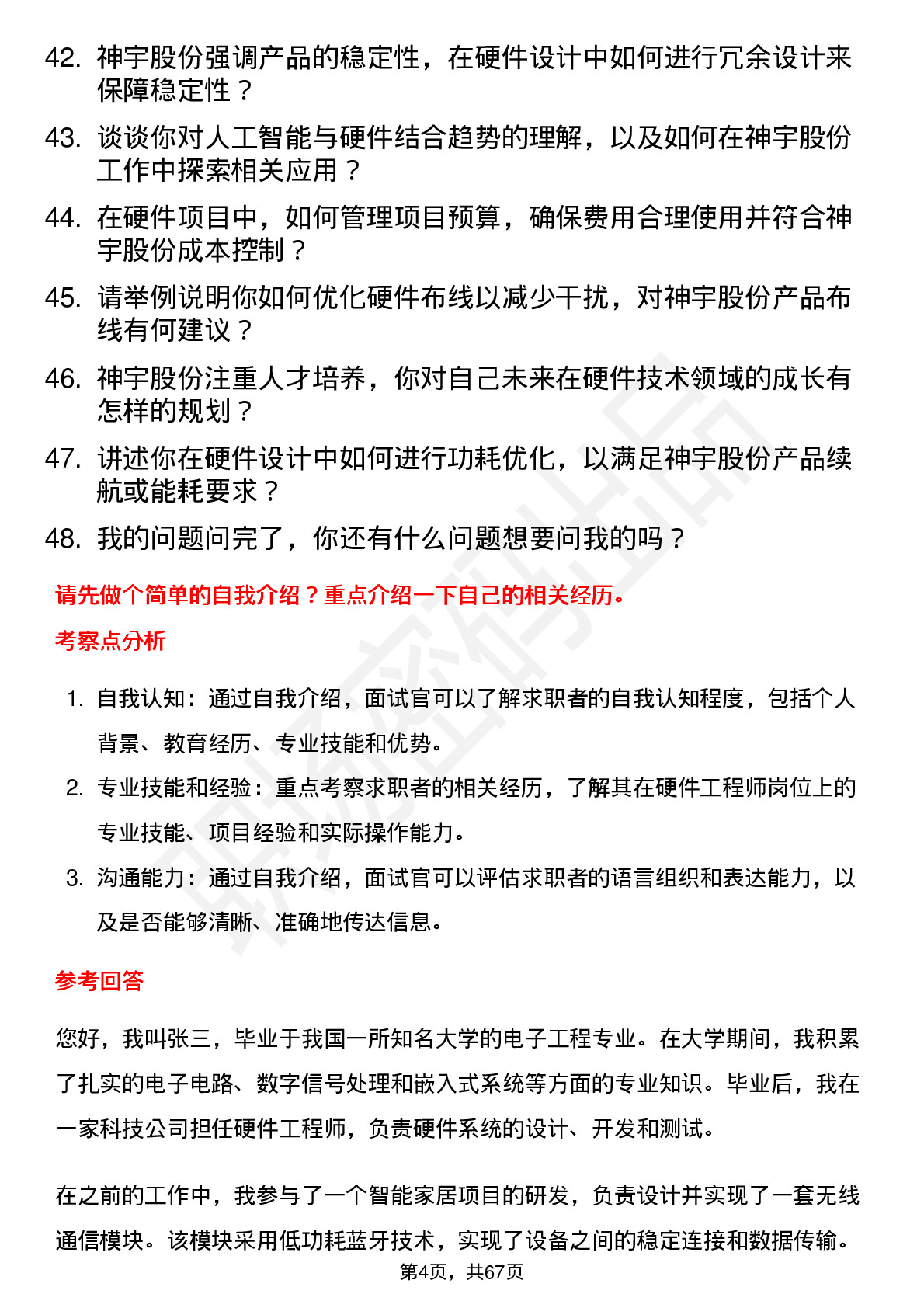 42. 神宇股份强调产品的稳定性，在硬件设计中如何进行冗余设计来保障稳定性？

43. 谈谈你对人工智能与硬件结合趋势的理解，以及如何在神宇股份工作中探索相关应用？

44. 在硬件项目中，如何管理项目预算，确保费用合理使用并符合神宇股份成本控制？

45. 请举例说明你如何优化硬件布线以减少干扰，对神宇股份产品布线有何建议？

46. 神宇股份注重人才培养，你对自己未来在硬件技术领域的成长有怎样的规划？

47. 讲述你在硬件设计中如何进行功耗优化，以满足神宇股份产品续航或能耗要求？

48. 我的问题问完了，你还有什么问题想要问我的吗？

请先做个简单的自我介绍？重点介绍一下自己的相关经历。

考察点分析

1. 自我认知：通过自我介绍，面试官可以了解求职者的自我认知程度，包括个人背景、教育经历、专业技能和优势。

2. 专业技能和经验：重点考察求职者的相关经历，了解其在硬件工程师岗位上的专业技能、项目经验和实际操作能力。

3. 沟通能力：通过自我介绍，面试官可以评估求职者的语言组织和表达能力，以及是否能够清晰、准确地传达信息。

参考回答

您好，我叫张三，毕业于我国一所知名大学的电子工程专业。在大学期间，我积累了扎实的电子电路、数字信号处理和嵌入式系统等方面的专业知识。毕业后，我在一家科技公司担任硬件工程师，负责硬件系统的设计、开发和测试。

在之前的工作中，我参与了一个智能家居项目的研发，负责设计并实现了一套无线通信模块。该模块采用低功耗蓝牙技术，实现了设备之间的稳定连接和数据传输。

第4页，共67页